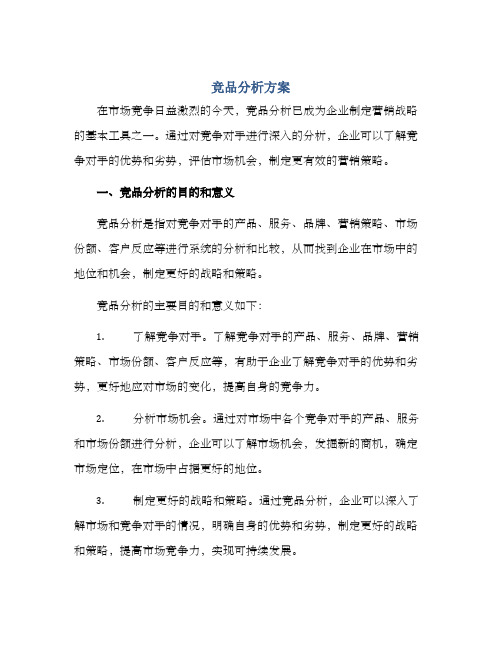 竞品分析方案

在市场竞争日益激烈的今天，竞品分析已成为企业制定营销战略的基本工具之一。通过对竞争对手进行深入的分析，企业可以了解竞争对手的优势和劣势，评估市场机会，制定更有效的营销策略。

一、竞品分析的目的和意义

竞品分析是指对竞争对手的产品、服务、品牌、营销策略、市场份额、客户反应等进行系统的分析和比较，从而找到企业在市场中的地位和机会，制定更好的战略和策略。

竞品分析的主要目的和意义如下：

1. 了解竞争对手。了解竞争对手的产品、服务、品牌、营销策略、市场份额、客户反应等，有助于企业了解竞争对手的优势和劣势，更好地应对市场的变化，提高自身的竞争力。

2. 分析市场机会。通过对市场中各个竞争对手的产品、服务和市场份额进行分析，企业可以了解市场机会，发掘新的商机，确定市场定位，在市场中占据更好的地位。

3. 制定更好的战略和策略。通过竞品分析，企业可以深入了解市场和竞争对手的情况，明确自身的优势和劣势，制定更好的战略和策略，提高市场竞争力，实现可持续发展。